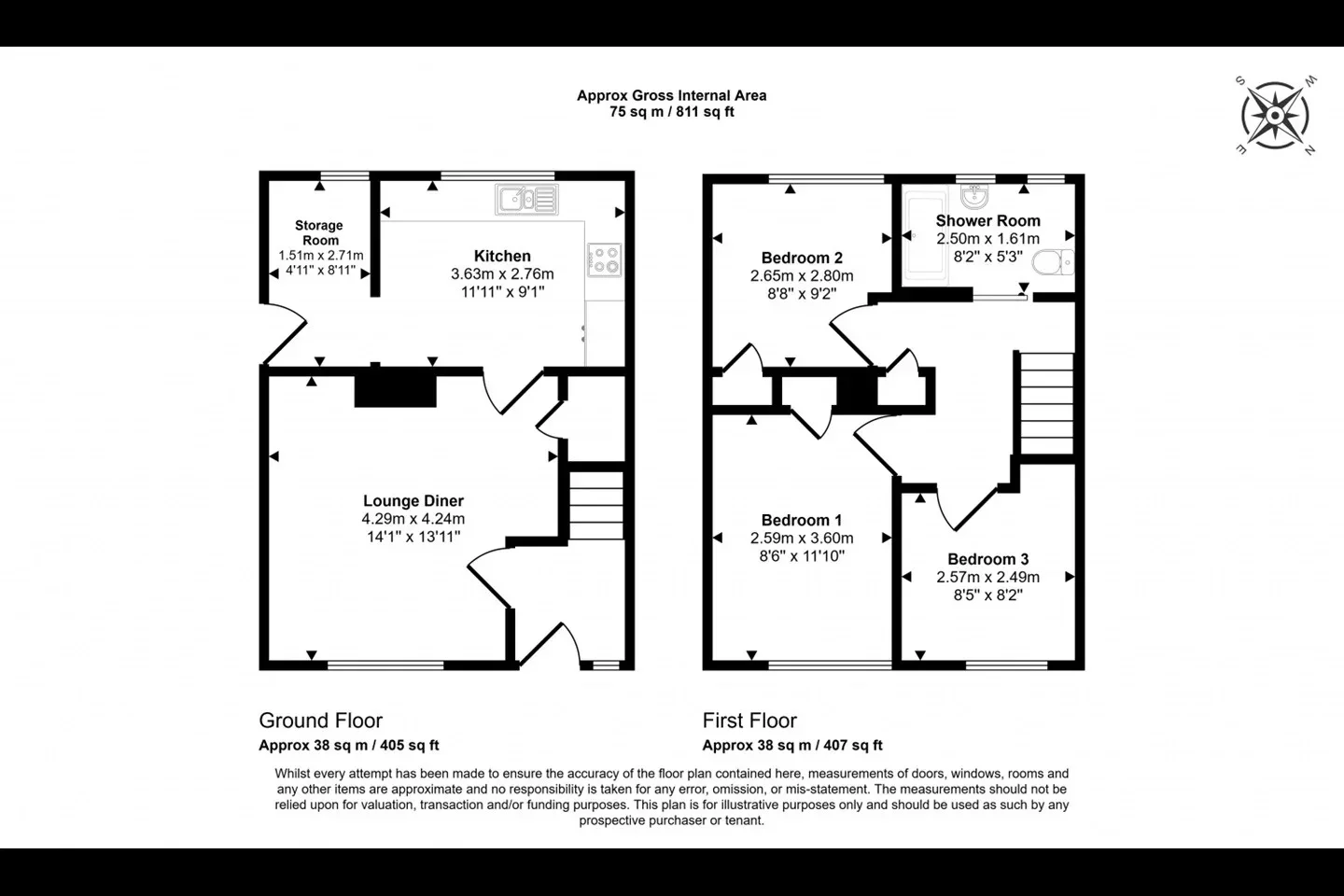 Approx Gross Internal Area
75 sq m / 811 sq ft

S W E N

Storage Room
1.51m x 2.71m
4'11" x 8'11"

Kitchen
3.63m x 2.76m
11'11" x 9'1"

Lounge Diner
4.29m x 4.24m
14'1" x 13'11"

Bedroom 2
2.65m x 2.80m
8'8" x 9'2"

Shower Room
2.50m x 1.61m
8'2" x 5'3"

Bedroom 1
2.59m x 3.60m
8'6" x 11'10"

Bedroom 3
2.57m x 2.49m
8'5" x 8'2"

Ground Floor
Approx 38 sq m / 405 sq ft

First Floor
Approx 38 sq m / 407 sq ft

Whilst every attempt has been made to ensure the accuracy of the floor plan contained here, measurements of doors, windows, rooms and any other items are approximate and no responsibility is taken for any error, omission, or mis-statement. The measurements should not be relied upon for valuation, transaction and/or funding purposes. This plan is for illustrative purposes only and should be used as such by any prospective purchaser or tenant.